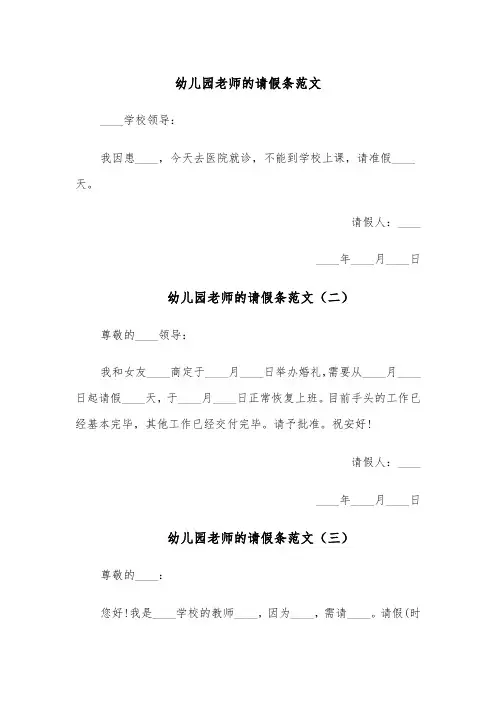 幼儿园老师的请假条范文

____学校领导：

我因患____，今天去医院就诊，不能到学校上课，请准假____天。

请假人：____

____年____月____日

幼儿园老师的请假条范文（二）

尊敬的____领导：

我和女友____商定于____月____日举办婚礼,需要从____月____日起请假____天，于____月____日正常恢复上班。目前手头的工作已经基本完毕，其他工作已经交付完毕。请予批准。祝安好!

请假人：____

____年____月____日

幼儿园老师的请假条范文（三）

尊敬的____：

您好!我是____学校的教师____，因为____，需请____。请假(时